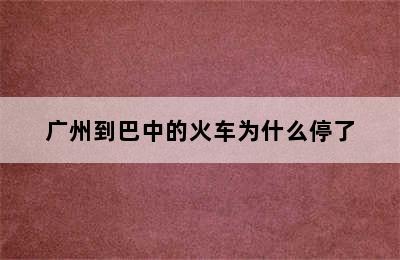 广州到巴中的火车为什么停了